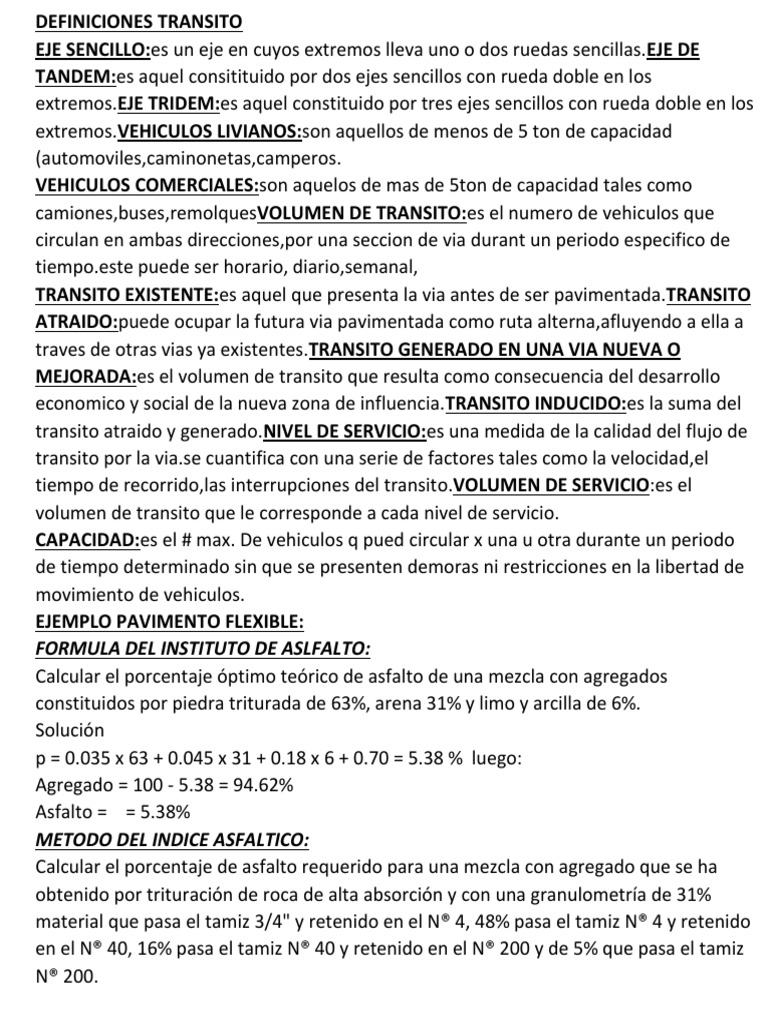 DEFINICIONES TRANSITO
EJE SENCILLO:es un eje en cuyos extremos lleva uno o dos ruedas sencillas.EJE DE TANDEM:es aquel consitituido por dos ejes sencillos con rueda doble en los extremos.EJE TRIDEM:es aquel constituido por tres ejes sencillos con rueda doble en los extremos.VEHICULOS LIVIANOS:son aquellos de menos de 5 ton de capacidad (automoviles,caminonetas,camperos.
VEHICULOS COMERCIALES:son aquelos de mas de 5ton de capacidad tales como camiones,buses,remolquesVOLUMEN DE TRANSITO:es el numero de vehiculos que circulan en ambas direcciones,por una seccion de via durant un periodo especifico de tiempo.este puede ser horario, diario,semanal,
TRANSITO EXISTENTE:es aquel que presenta la via antes de ser pavimentada.TRANSITO ATRAIDO:puede ocupar la futura via pavimentada como ruta alterna,afluyendo a ella a traves de otras vias ya existentes.TRANSITO GENERADO EN UNA VIA NUEVA O MEJORADA:es el volumen de transito que resulta como consecuencia del desarrollo economico y social de la nueva zona de influencia.TRANSITO INDUCIDO:es la suma del transito atraido y generado.NIVEL DE SERVICIO:es una medida de la calidad del flujo de transito por la via.se cuantifica con una serie de factores tales como la velocidad,el tiempo de recorrido,las interrupciones del transito.VOLUMEN DE SERVICIO:es el volumen de transito que le corresponde a cada nivel de servicio.
CAPACIDAD:es el # max. De vehiculos q pued circular x una u otra durante un periodo de tiempo determinado sin que se presenten demoras ni restricciones en la libertad de movimiento de vehiculos.
EJEMPLO PAVIMENTO FLEXIBLE:
FORMULA DEL INSTITUTO DE ASLFALTO:
Calcular el porcentaje óptimo teórico de asfalto de una mezcla con agregados constituidos por piedra triturada de 63%, arena 31% y limo y arcilla de 6%.
Solución
p = 0.035 x 63 + 0.045 x 31 + 0.18 x 6 + 0.70 = 5.38 % luego:
Agregado = 100 - 5.38 = 94.62%
Asfalto = = 5.38%
METODO DEL INDICE ASFALTICO:
Calcular el porcentaje de asfalto requerido para una mezcla con agregado que se ha obtenido por trituración de roca de alta absorción y con una granulometría de 31% material que pasa el tamiz 3/4" y retenido en el N® 4, 48% pasa el tamiz N® 4 y retenido en el N® 40, 16% pasa el tamiz N® 40 y retenido en el N® 200 y de 5% que pasa el tamiz N® 200.